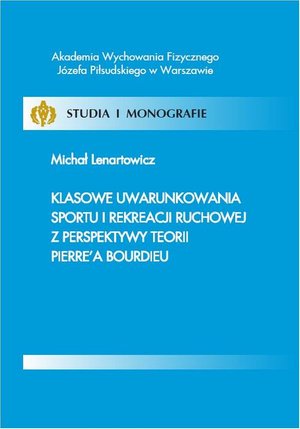 Akademia Wychowania Fizycznego
Józefa Piłsudskiego w Warszawie

STUDIA I MONOGRAFIE

Michał Lenartowicz

KLASOWE UWARUNKOWANIA SPORTU I REKREACJI RUCHOWEJ Z PERSPEKTYWY TEORII PIERRE'A BOURDIEU